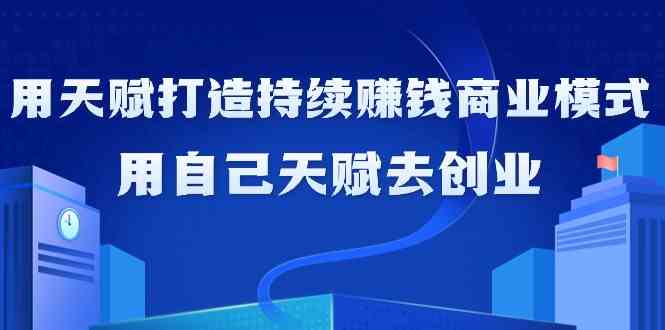 用天赋打造持续赚钱商业模式
用自己天赋去创业